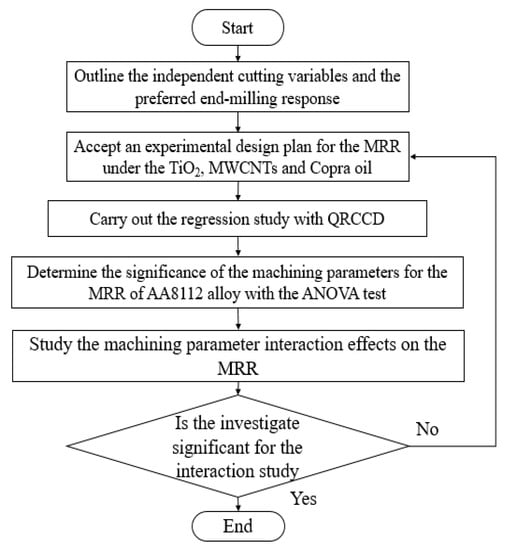 Start

Outline the independent cutting variables and the preferred end-milling response

Accept an experimental design plan for the MRR under the $TiO_2$, MWCNTs and Copra oil

Carry out the regression study with QRCCD

Determine the significance of the machining parameters for the MRR of AA8112 alloy with the ANOVA test

Study the machining parameter interaction effects on the MRR

Is the investigate significant for the interaction study

No

Yes

End